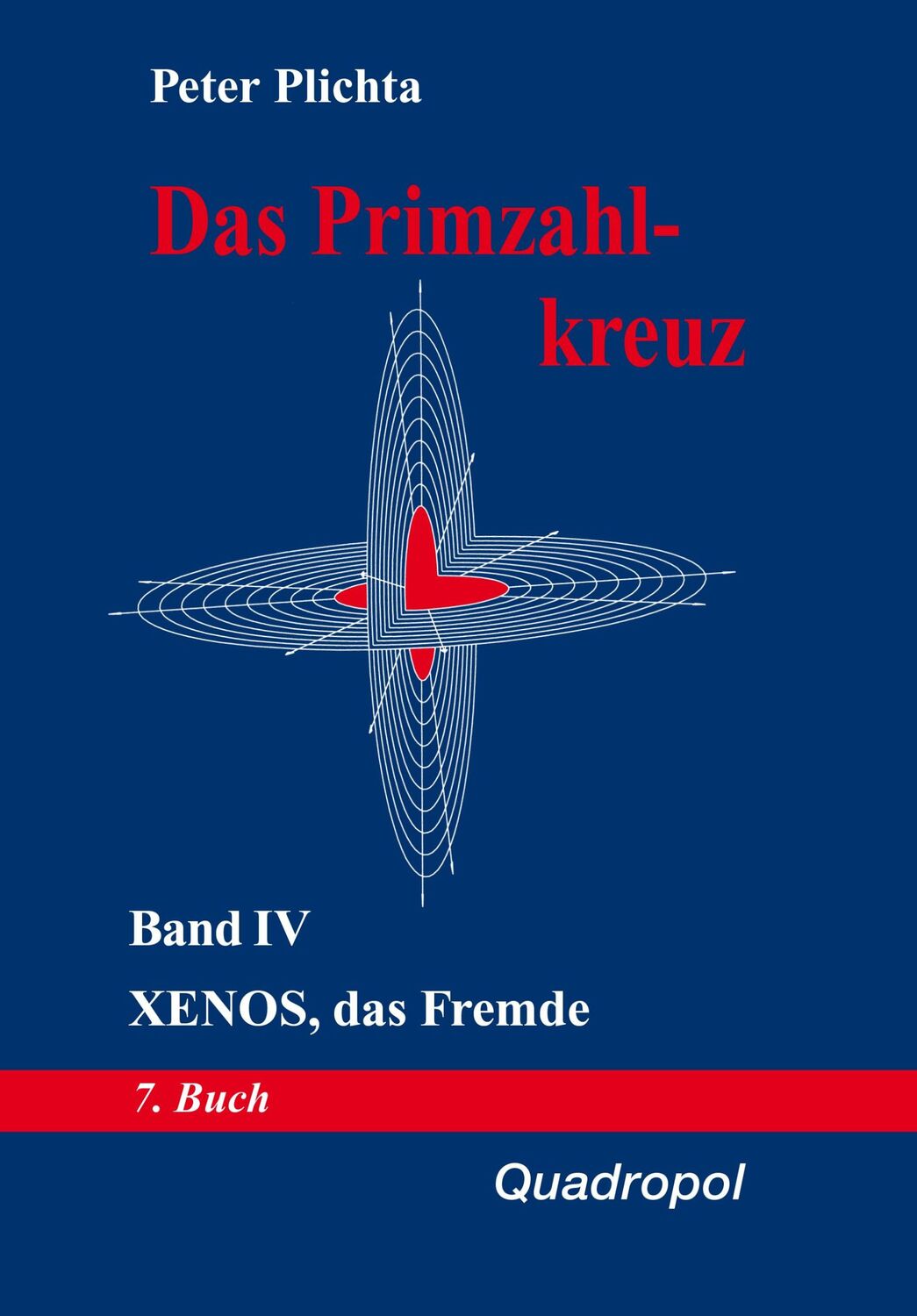 Peter Plichta

Das Primzahlkreuz

Band IV

XENOS, das Fremde

7. Buch

Quadropol